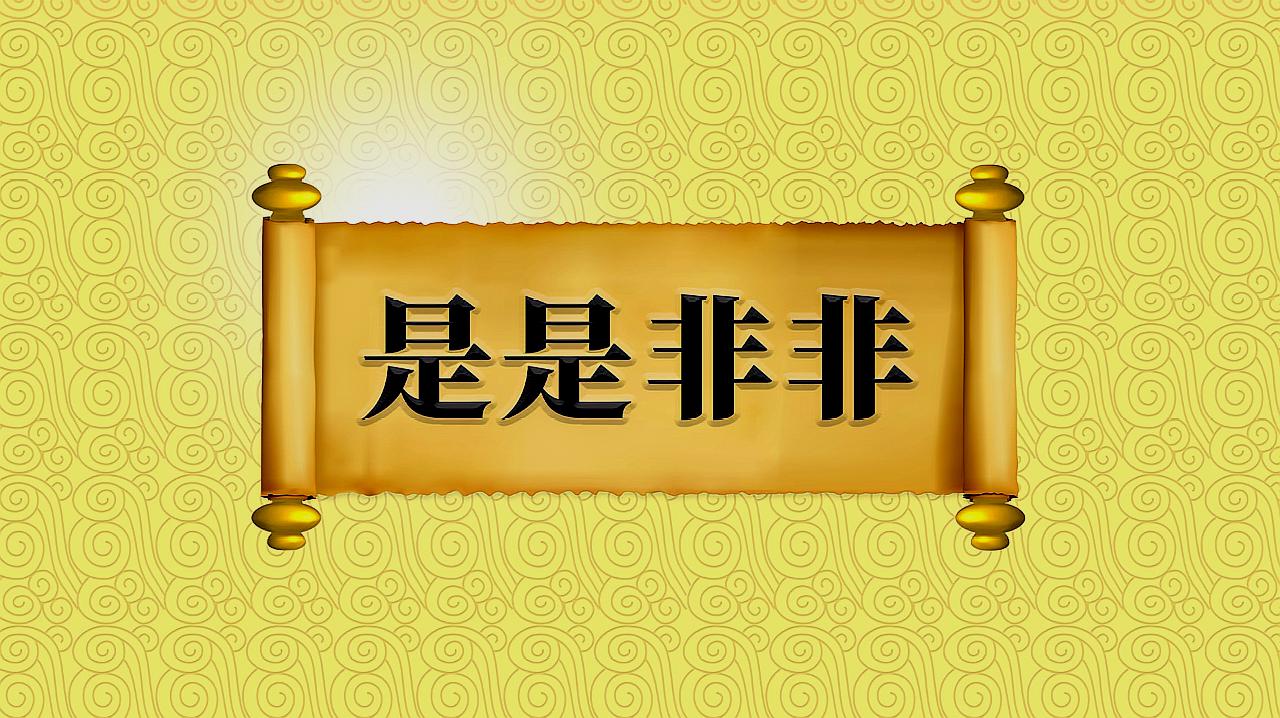 是是非非